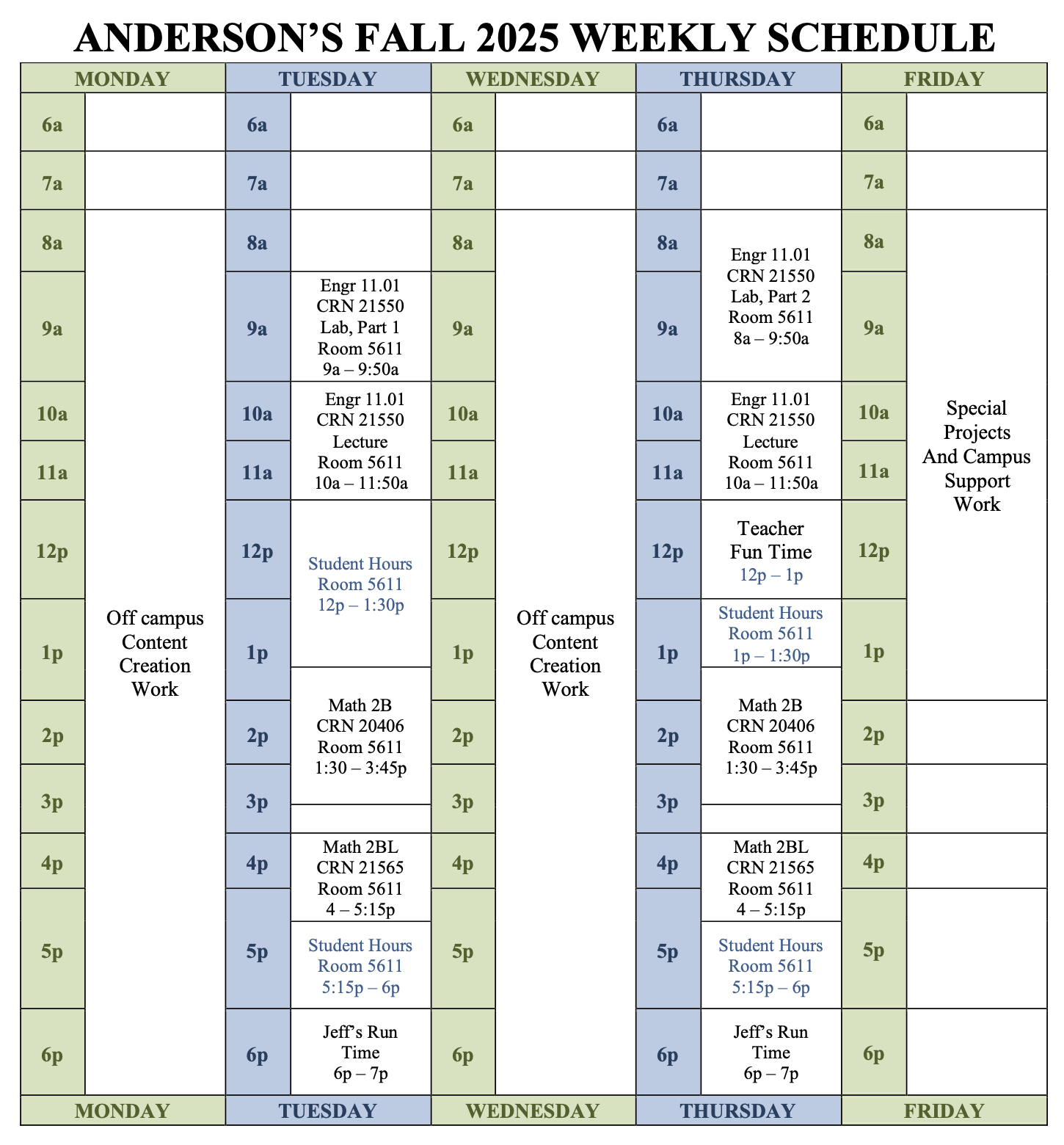 ANDERSON'S FALL 2025 WEEKLY SCHEDULE

| MONDAY | | TUESDAY | | WEDNESDAY | | THURSDAY | | FRIDAY | |
|---|---|---|---|---|---|---|---|---|---|
| 6a | | 6a | | 6a | | 6a | | 6a | |
| 7a | | 7a | | 7a | | 7a | | 7a | |
| 8a | Off campus Content Creation Work | 8a | | 8a | Off campus Content Creation Work | 8a | Engr 11.01 CRN 21550 Lab, Part 2 Room 5611 8a – 9:50a | 8a | Special Projects And Campus Support Work |
| 9a | | 9a | Engr 11.01 CRN 21550 Lab, Part 1 Room 5611 9a – 9:50a | 9a | | 9a | | 9a | |
| 10a | | 10a | Engr 11.01 CRN 21550 Lecture Room 5611 10a – 11:50a | 10a | | 10a | Engr 11.01 CRN 21550 Lecture Room 5611 10a – 11:50a | 10a | |
| 11a | | 11a | | 11a | | 11a | | 11a | |
| 12p | | 12p | Student Hours Room 5611 12p – 1:30p | 12p | | 12p | Teacher Fun Time 12p – 1p | 12p | |
| 1p | | 1p | | 1p | | 1p | Student Hours Room 5611 1p – 1:30p | 1p | |
| 2p | | 2p | Math 2B CRN 20406 Room 5611 1:30 – 3:45p | 2p | | 2p | Math 2B CRN 20406 Room 5611 1:30 – 3:45p | 2p | |
| 3p | | 3p | | 3p | | 3p | | 3p | |
| 4p | | 4p | Math 2BL CRN 21565 Room 5611 4 – 5:15p | 4p | | 4p | Math 2BL CRN 21565 Room 5611 4 – 5:15p | 4p | |
| 5p | | 5p | Student Hours Room 5611 5:15p – 6p | 5p | | 5p | Student Hours Room 5611 5:15p – 6p | 5p | |
| 6p | | 6p | Jeff's Run Time 6p – 7p | 6p | | 6p | Jeff's Run Time 6p – 7p | 6p | |
| MONDAY | | TUESDAY | | WEDNESDAY | | THURSDAY | | FRIDAY | |